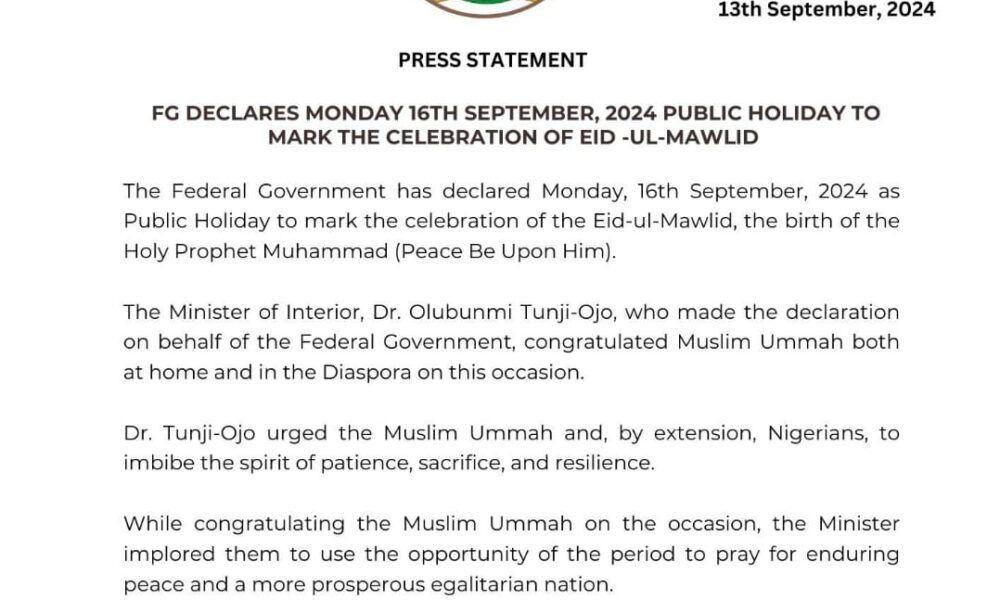 13th September, 2024

PRESS STATEMENT

FG DECLARES MONDAY 16TH SEPTEMBER, 2024 PUBLIC HOLIDAY TO MARK THE CELEBRATION OF EID -UL-MAWLID

The Federal Government has declared Monday, 16th September, 2024 as Public Holiday to mark the celebration of the Eid-ul-Mawlid, the birth of the Holy Prophet Muhammad (Peace Be Upon Him).

The Minister of Interior, Dr. Olubunmi Tunji-Ojo, who made the declaration on behalf of the Federal Government, congratulated Muslim Ummah both at home and in the Diaspora on this occasion.

Dr. Tunji-Ojo urged the Muslim Ummah and, by extension, Nigerians, to imbibe the spirit of patience, sacrifice, and resilience.

While congratulating the Muslim Ummah on the occasion, the Minister implored them to use the opportunity of the period to pray for enduring peace and a more prosperous egalitarian nation.